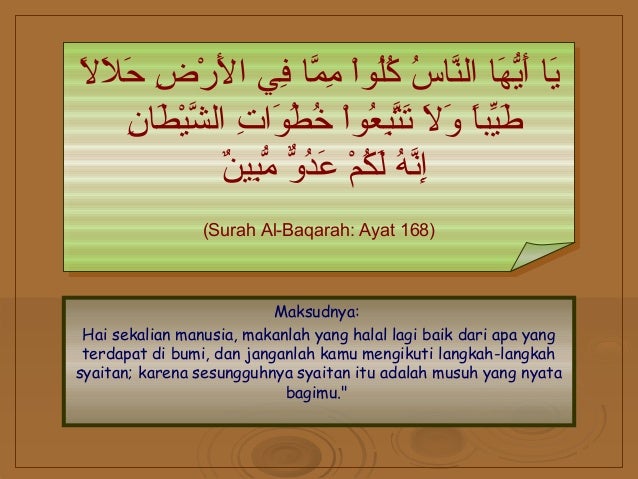 يَا أَيُّهَا النَّاسُ كُلُواْ مِمَّا فِي الأَرْضِ حَلاَلاً طَيِّباً وَلاَ تَتَّبِعُواْ خُطُوَاتِ الشَّيْطَانِ إِنَّهُ لَكُمْ عَدُوٌّ مُّبِينٌ

(Surah Al-Baqarah: Ayat 168)

Maksudnya:
Hai sekalian manusia, makanlah yang halal lagi baik dari apa yang terdapat di bumi, dan janganlah kamu mengikuti langkah-langkah syaitan; karena sesungguhnya syaitan itu adalah musuh yang nyata bagimu."